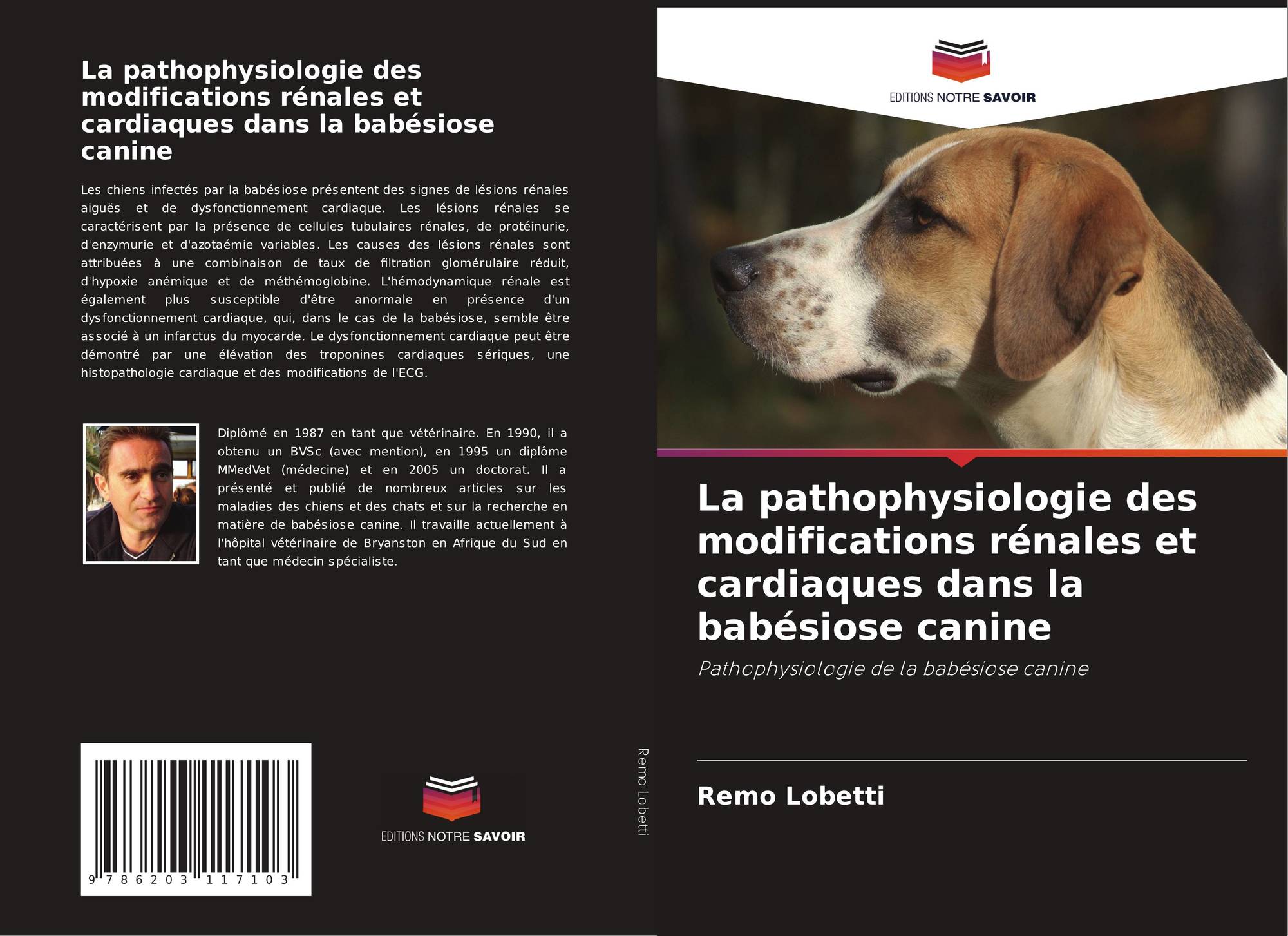 La pathophysiologie des modifications rénales et cardiaques dans la babésiose canine

Les chiens infectés par la babésiose présentent des signes de lésions rénales aiguës et de dysfonctionnement cardiaque. Les lésions rénales se caractérisent par la présence de cellules tubulaires rénales, de protéinurie, d'enzymurie et d'azotaémie variables. Les causes des lésions rénales sont attribuées à une combinaison de taux de filtration glomérulaire réduit, d'hypoxie anémique et de méthémoglobine. L'hémodynamique rénale est également plus susceptible d'être anormale en présence d'un dysfonctionnement cardiaque, qui, dans le cas de la babésiose, semble être associé à un infarctus du myocarde. Le dysfonctionnement cardiaque peut être démontré par une élévation des troponines cardiaques sériques, une histopathologie cardiaque et des modifications de l'ECG.

Diplômé en 1987 en tant que vétérinaire. En 1990, il a obtenu un BVSc (avec mention), en 1995 un diplôme MMedVet (médecine) et en 2005 un doctorat. Il a présenté et publié de nombreux articles sur les maladies des chiens et des chats et sur la recherche en matière de babésiose canine. Il travaille actuellement à l'hôpital vétérinaire de Bryanston en Afrique du Sud en tant que médecin spécialiste.

9 786203 117103

EDITIONS NOTRE SAVOIR

Remo Lobetti

EDITIONS NOTRE SAVOIR

La pathophysiologie des modifications rénales et cardiaques dans la babésiose canine

Pathophysiologie de la babésiose canine

Remo Lobetti